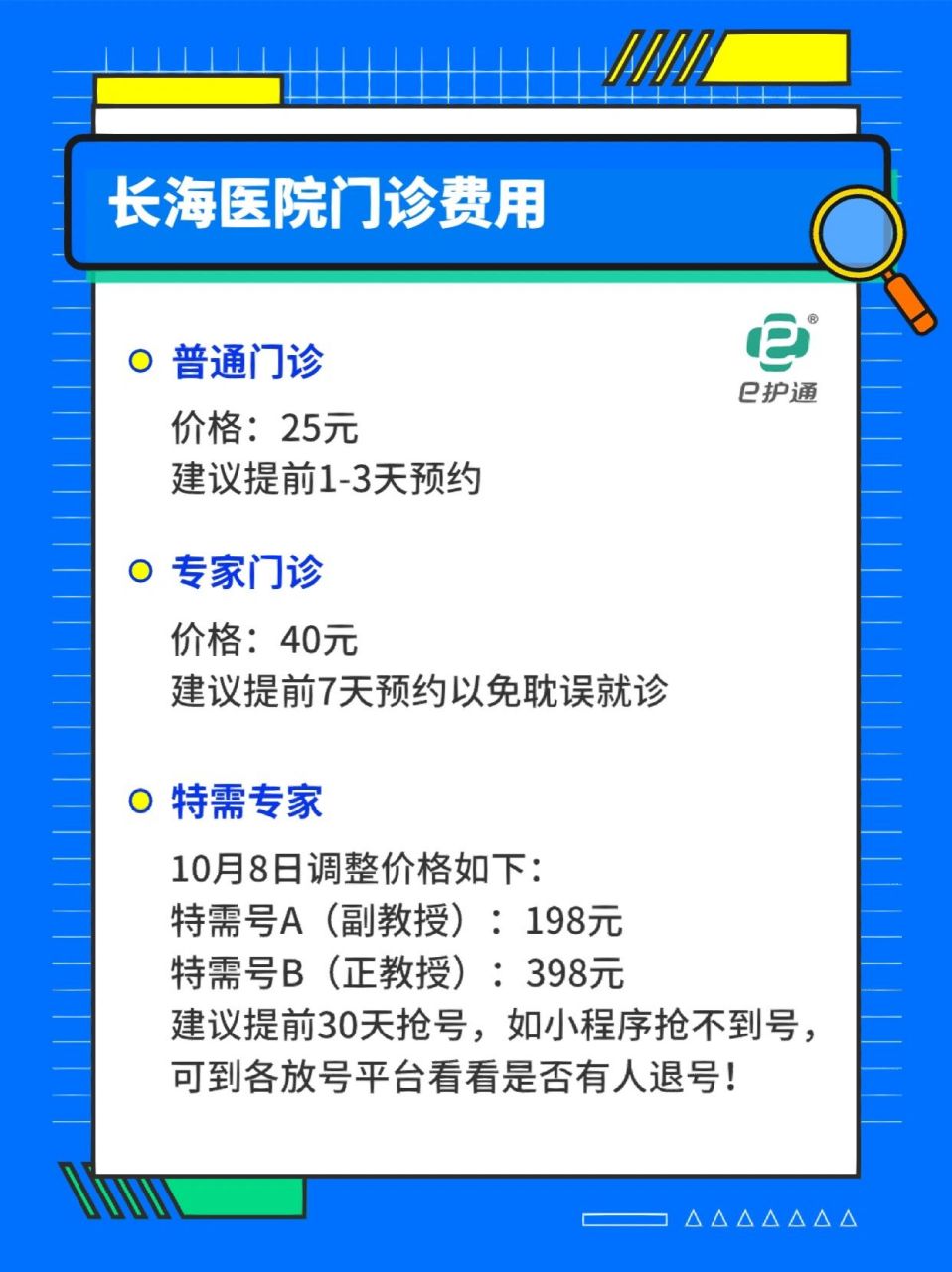 长海医院门诊费用

e护通

普通门诊
价格：25元
建议提前1-3天预约

专家门诊
价格：40元
建议提前7天预约以免耽误就诊

特需专家
10月8日调整价格如下：
特需号A（副教授）：198元
特需号B（正教授）：398元
建议提前30天抢号，如小程序抢不到号，可到各放号平台看看是否有人退号！